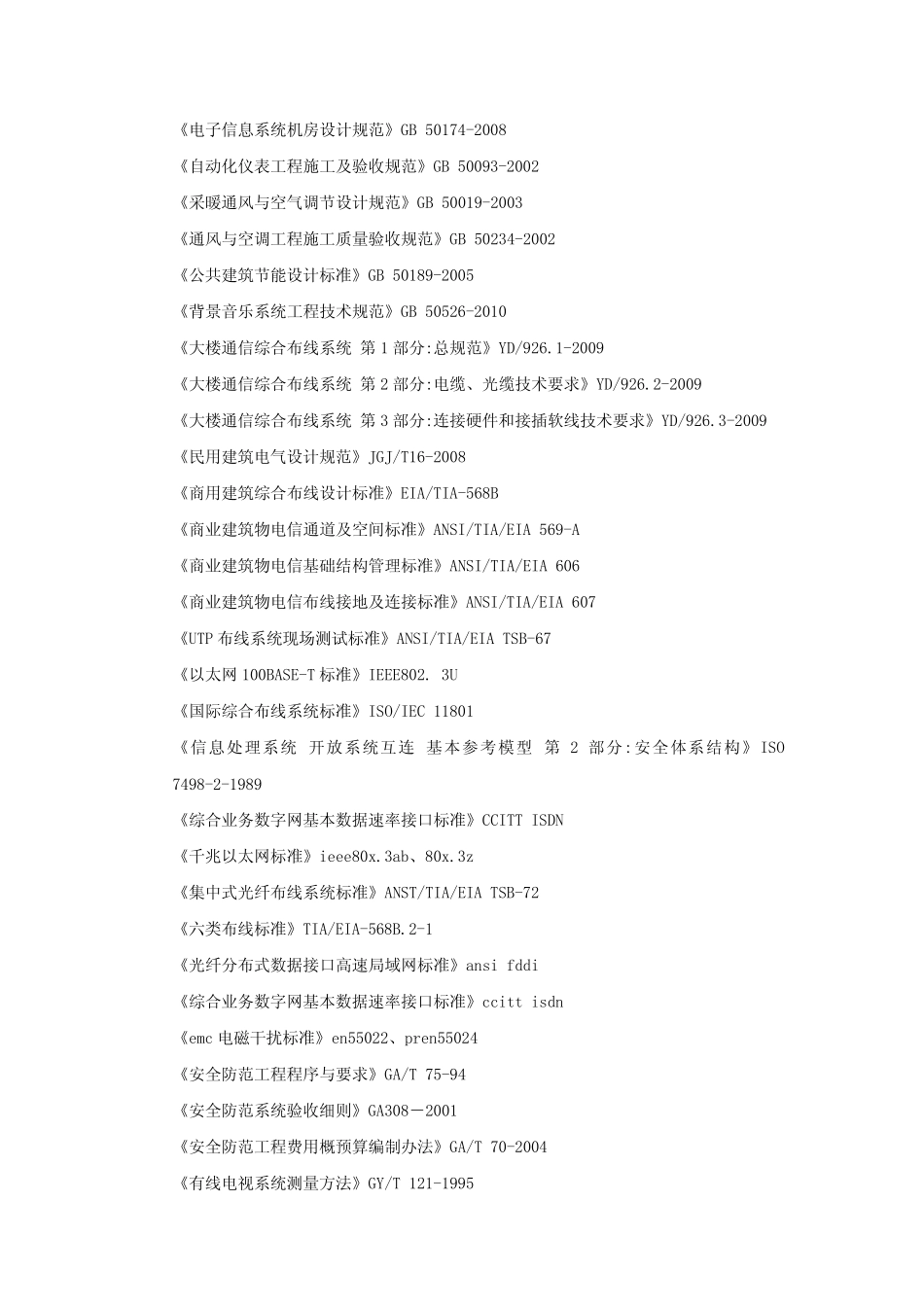 《电子信息系统机房设计规范》GB 50174-2008

《自动化仪表工程施工及验收规范》GB 50093-2002

《采暖通风与空气调节设计规范》GB 50019-2003

《通风与空调工程施工质量验收规范》GB 50234-2002

《公共建筑节能设计标准》GB 50189-2005

《背景音乐系统工程技术规范》GB 50526-2010

《大楼通信综合布线系统 第1部分:总规范》YD/926.1-2009

《大楼通信综合布线系统 第2部分:电缆、光缆技术要求》YD/926.2-2009

《大楼通信综合布线系统 第3部分:连接硬件和接插软线技术要求》YD/926.3-2009

《民用建筑电气设计规范》JGJ/T16-2008

《商用建筑综合布线设计标准》EIA/TIA-568B

《商业建筑物电信通道及空间标准》ANSI/TIA/EIA 569-A

《商业建筑物电信基础结构管理标准》ANSI/TIA/EIA 606

《商业建筑物电信布线接地及连接标准》ANSI/TIA/EIA 607

《UTP布线系统现场测试标准》ANSI/TIA/EIA TSB-67

《以太网100BASE-T标准》IEEE802. 3U

《国际综合布线系统标准》ISO/IEC 11801

《信息处理系统 开放系统互连 基本参考模型 第2部分:安全体系结构》ISO 7498-2-1989

《综合业务数字网基本数据速率接口标准》CCITT ISDN

《千兆以太网标准》ieee80x.3ab、80x.3z

《集中式光纤布线系统标准》ANST/TIA/EIA TSB-72

《六类布线标准》TIA/EIA-568B.2-1

《光纤分布式数据接口高速局域网标准》ansi fddi

《综合业务数字网基本数据速率接口标准》ccitt isdn

《emc电磁干扰标准》en55022、pren55024

《安全防范工程程序与要求》GA/T 75-94

《安全防范系统验收细则》GA308－2001

《安全防范工程费用概预算编制办法》GA/T 70-2004

《有线电视系统测量方法》GY/T 121-1995